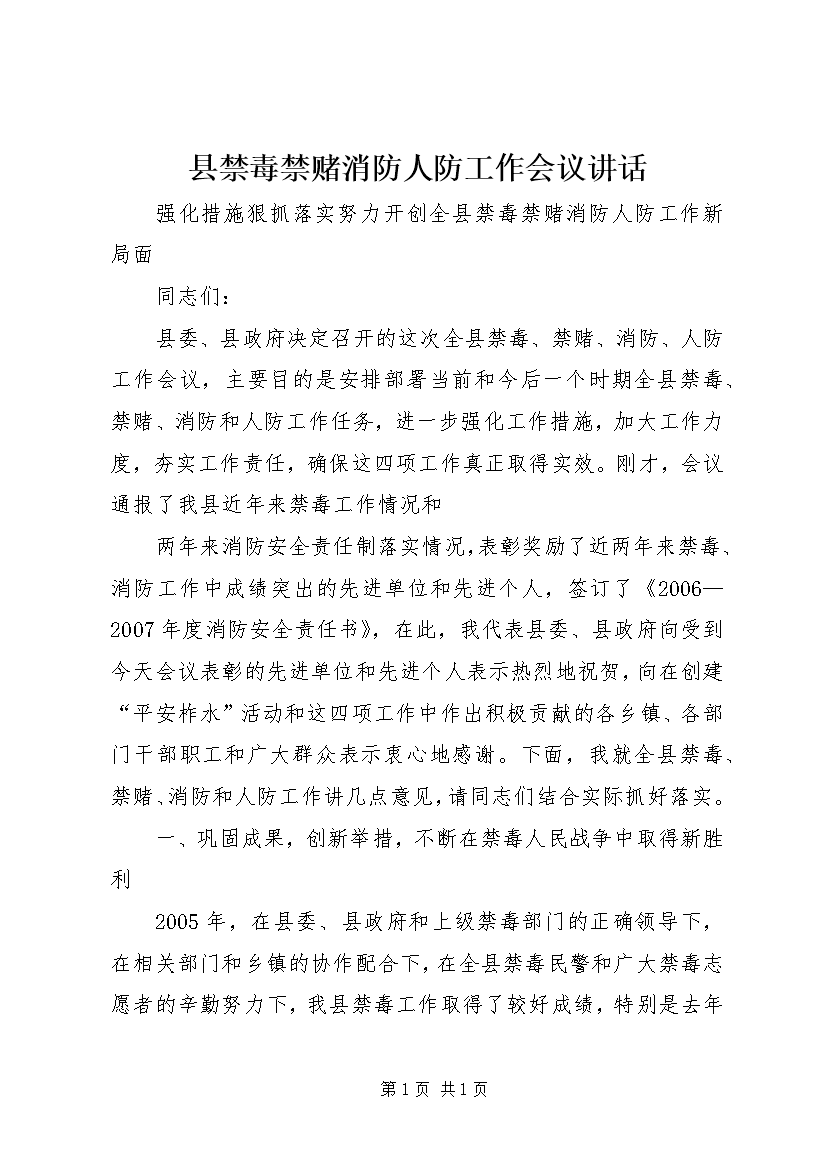 县禁毒禁赌消防人防工作会议讲话

强化措施狠抓落实努力开创全县禁毒禁赌消防人防工作新局面

同志们：

县委、县政府决定召开的这次全县禁毒、禁赌、消防、人防工作会议，主要目的是安排部署当前和今后一个时期全县禁毒、禁赌、消防和人防工作任务，进一步强化工作措施，加大工作力度，夯实工作责任，确保这四项工作真正取得实效。刚才，会议通报了我县近年来禁毒工作情况和

两年来消防安全责任制落实情况，表彰奖励了近两年来禁毒、消防工作中成绩突出的先进单位和先进个人，签订了《2006—2007年度消防安全责任书》，在此，我代表县委、县政府向受到今天会议表彰的先进单位和先进个人表示热烈地祝贺，向在创建“平安柞水”活动和这四项工作中作出积极贡献的各乡镇、各部门干部职工和广大群众表示衷心地感谢。下面，我就全县禁毒、禁赌、消防和人防工作讲几点意见，请同志们结合实际抓好落实。

一、巩固成果，创新举措，不断在禁毒人民战争中取得新胜利

2005年，在县委、县政府和上级禁毒部门的正确领导下，在相关部门和乡镇的协作配合下，在全县禁毒民警和广大禁毒志愿者的辛勤努力下，我县禁毒工作取得了较好成绩，特别是去年

第1页 共1页